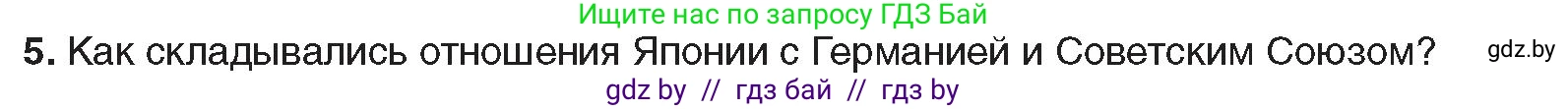 Ищите нас по запросу ГДЗ Бай

5. Как складывались отношения Японии с Германией и Советским Союзом?

gdz.by

gdz by // гдз бай // гдз by